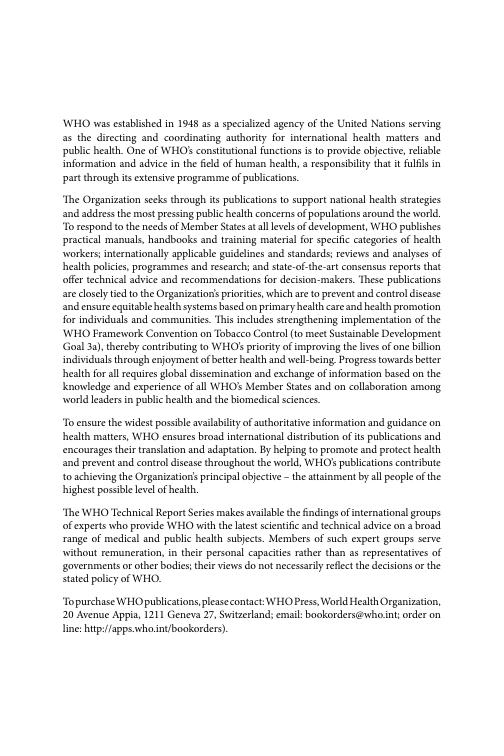 WHO was established in 1948 as a specialized agency of the United Nations serving as the directing and coordinating authority for international health matters and public health. One of WHO's constitutional functions is to provide objective, reliable information and advice in the field of human health, a responsibility that it fulfils in part through its extensive programme of publications.

The Organization seeks through its publications to support national health strategies and address the most pressing public health concerns of populations around the world. To respond to the needs of Member States at all levels of development, WHO publishes practical manuals, handbooks and training material for specific categories of health workers; internationally applicable guidelines and standards; reviews and analyses of health policies, programmes and research; and state-of-the-art consensus reports that offer technical advice and recommendations for decision-makers. These publications are closely tied to the Organization's priorities, which are to prevent and control disease and ensure equitable health systems based on primary health care and health promotion for individuals and communities. This includes strengthening implementation of the WHO Framework Convention on Tobacco Control (to meet Sustainable Development Goal 3a), thereby contributing to WHO's priority of improving the lives of one billion individuals through enjoyment of better health and well-being. Progress towards better health for all requires global dissemination and exchange of information based on the knowledge and experience of all WHO's Member States and on collaboration among world leaders in public health and the biomedical sciences.

To ensure the widest possible availability of authoritative information and guidance on health matters, WHO ensures broad international distribution of its publications and encourages their translation and adaptation. By helping to promote and protect health and prevent and control disease throughout the world, WHO's publications contribute to achieving the Organization's principal objective – the attainment by all people of the highest possible level of health.

The WHO Technical Report Series makes available the findings of international groups of experts who provide WHO with the latest scientific and technical advice on a broad range of medical and public health subjects. Members of such expert groups serve without remuneration, in their personal capacities rather than as representatives of governments or other bodies; their views do not necessarily reflect the decisions or the stated policy of WHO.

To purchase WHO publications, please contact: WHO Press, World Health Organization, 20 Avenue Appia, 1211 Geneva 27, Switzerland; email: bookorders@who.int; order on line: http://apps.who.int/bookorders).